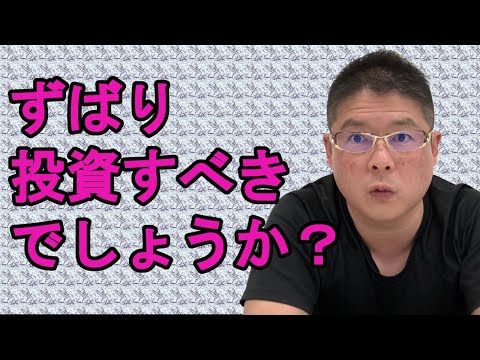 ずばり
投資すべき
でしょうか？